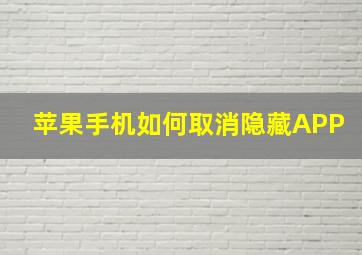 苹果手机如何取消隐藏APP